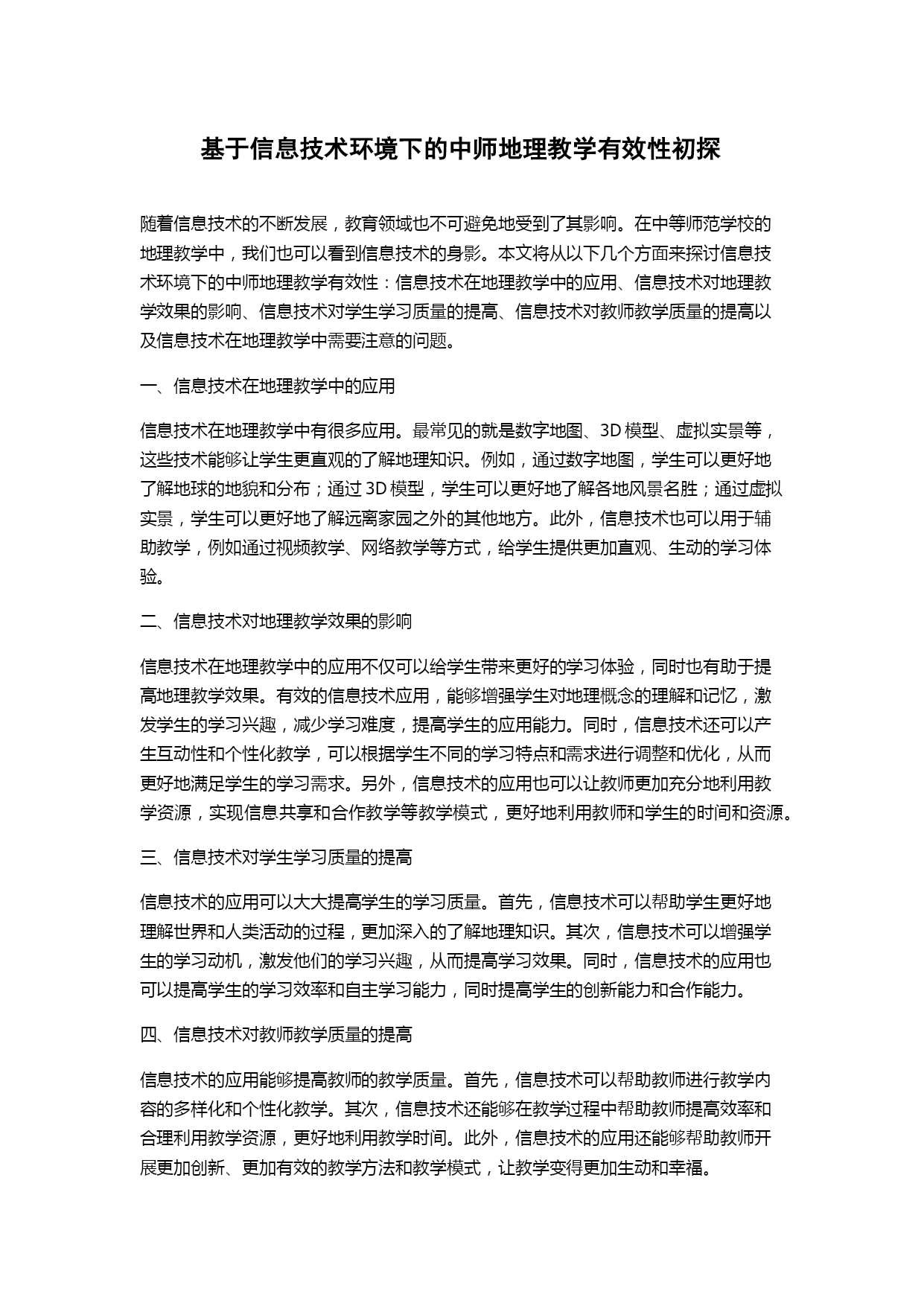 基于信息技术环境下的中师地理教学有效性初探

随着信息技术的不断发展，教育领域也不可避免地受到了其影响。在中等师范学校的地理教学中，我们也可以看到信息技术的身影。本文将从以下几个方面来探讨信息技术环境下的中师地理教学有效性：信息技术在地理教学中的应用、信息技术对地理教学效果的影响、信息技术对学生学习质量的提高、信息技术对教师教学质量的提高以及信息技术在地理教学中需要注意的问题。

一、信息技术在地理教学中的应用

信息技术在地理教学中有很多应用。最常见的就是数字地图、3D 模型、虚拟实景等，这些技术能够让学生更直观的了解地理知识。例如，通过数字地图，学生可以更好地了解地球的地貌和分布；通过 3D 模型，学生可以更好地了解各地风景名胜；通过虚拟实景，学生可以更好地了解远离家园之外的其他地方。此外，信息技术也可以用于辅助教学，例如通过视频教学、网络教学等方式，给学生提供更加直观、生动的学习体验。

二、信息技术对地理教学效果的影响

信息技术在地理教学中的应用不仅可以给学生带来更好的学习体验，同时也有助于提高地理教学效果。有效的信息技术应用，能够增强学生对地理概念的理解和记忆，激发学生的学习兴趣，减少学习难度，提高学生的应用能力。同时，信息技术还可以产生互动性和个性化教学，可以根据学生不同的学习特点和需求进行调整和优化，从而更好地满足学生的学习需求。另外，信息技术的应用也可以让教师更加充分地利用教学资源，实现信息共享和合作教学等教学模式，更好地利用教师和学生的时间和资源。

三、信息技术对学生学习质量的提高

信息技术的应用可以大大提高学生的学习质量。首先，信息技术可以帮助学生更好地理解世界和人类活动的过程，更加深入的了解地理知识。其次，信息技术可以增强学生的学习动机，激发他们的学习兴趣，从而提高学习效果。同时，信息技术的应用也可以提高学生的学习效率和自主学习能力，同时提高学生的创新能力和合作能力。

四、信息技术对教师教学质量的提高

信息技术的应用能够提高教师的教学质量。首先，信息技术可以帮助教师进行教学内容的多样化和个性化教学。其次，信息技术还能够在教学过程中帮助教师提高效率和合理利用教学资源，更好地利用教学时间。此外，信息技术的应用还能够帮助教师开展更加创新、更加有效的教学方法和教学模式，让教学变得更加生动和幸福。